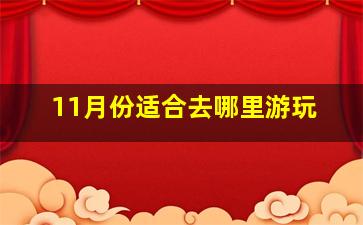 11月份适合去哪里游玩